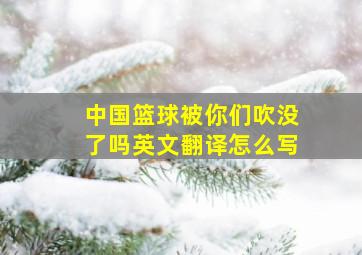 中国篮球被你们吹没了吗英文翻译怎么写